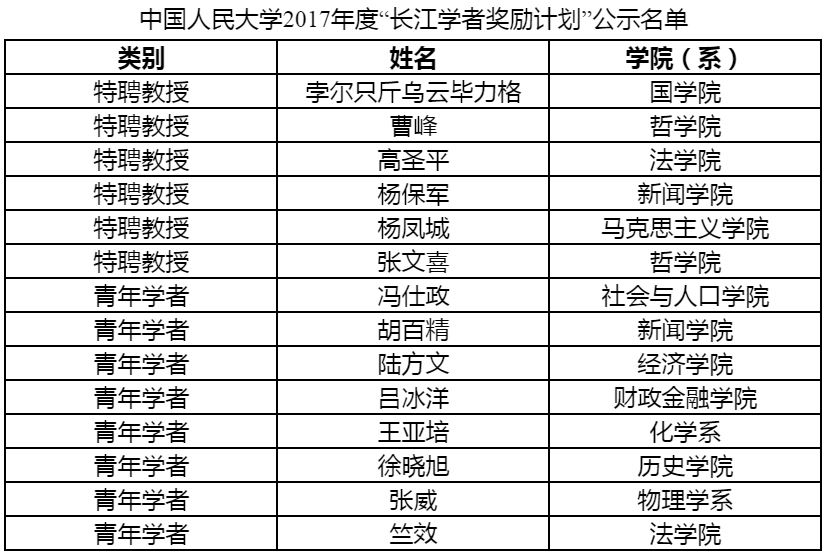 中国人民大学2017年度“长江学者奖励计划”公示名单

| 类别 | 姓名 | 学院（系） |
|---|---|---|
| 特聘教授 | 孛尔只斤乌云毕力格 | 国学院 |
| 特聘教授 | 曹峰 | 哲学院 |
| 特聘教授 | 高圣平 | 法学院 |
| 特聘教授 | 杨保军 | 新闻学院 |
| 特聘教授 | 杨凤城 | 马克思主义学院 |
| 特聘教授 | 张文喜 | 哲学院 |
| 青年学者 | 冯仕政 | 社会与人口学院 |
| 青年学者 | 胡百精 | 新闻学院 |
| 青年学者 | 陆方文 | 经济学院 |
| 青年学者 | 吕冰洋 | 财政金融学院 |
| 青年学者 | 王亚培 | 化学系 |
| 青年学者 | 徐晓旭 | 历史学院 |
| 青年学者 | 张威 | 物理学系 |
| 青年学者 | 竺效 | 法学院 |